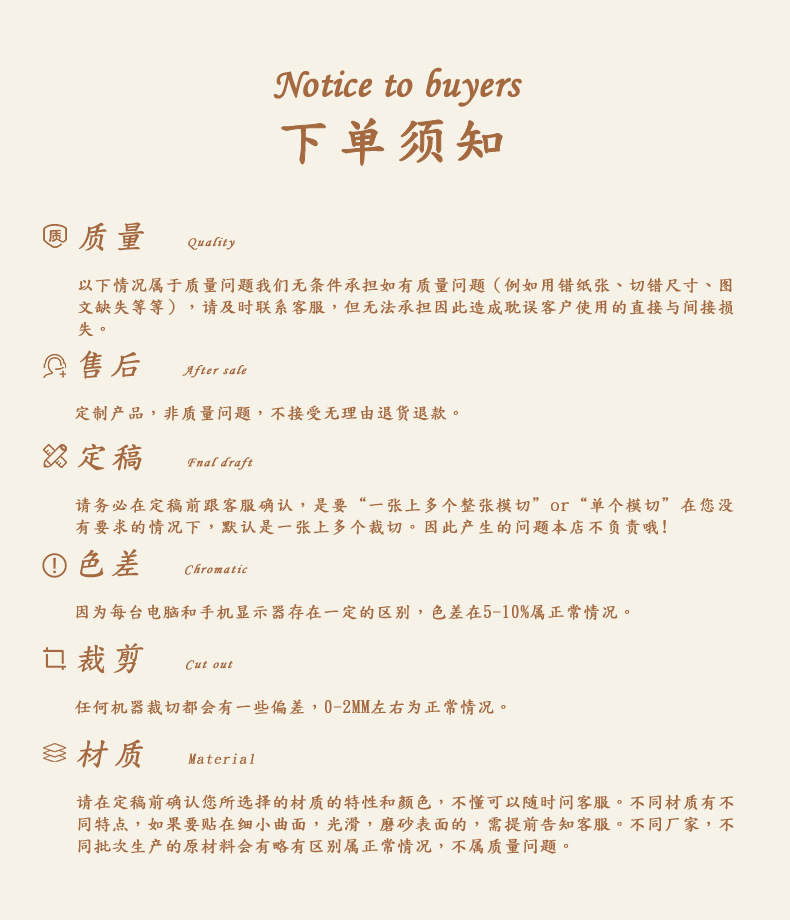 Notice to buyers
下单须知

质 质量 Quality

以下情况属于质量问题我们无条件承担如有质量问题（例如用错纸张、切错尺寸、图文缺失等等），请及时联系客服，但无法承担因此造成耽误客户使用的直接与间接损失。

售后 After sale

定制产品，非质量问题，不接受无理由退货退款。

定稿 Fnal draft

请务必在定稿前跟客服确认，是要“一张上多个整张模切”or“单个模切”在您没有要求的情况下，默认是一张上多个裁切。因此产生的问题本店不负责哦！

色差 Chromatic

因为每台电脑和手机显示器存在一定的区别，色差在5-10%属正常情况。

裁剪 Cut out

任何机器裁切都会有一些偏差，0-2MM左右为正常情况。

材质 Material

请在定稿前确认您所选择的材质的特性和颜色，不懂可以随时问客服。不同材质有不同特点，如果要贴在细小曲面，光滑，磨砂表面的，需提前告知客服。不同厂家，不同批次生产的原材料会有略有区别属正常情况，不属质量问题。